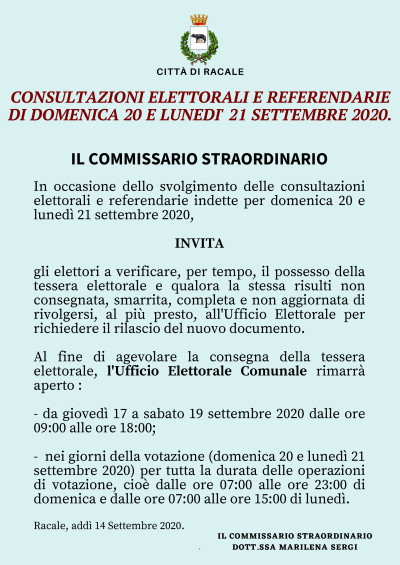 CITTÀ DI RACALE

CONSULTAZIONI ELETTORALI E REFERENDARIE DI DOMENICA 20 E LUNEDI' 21 SETTEMBRE 2020.

IL COMMISSARIO STRAORDINARIO

In occasione dello svolgimento delle consultazioni elettorali e referendarie indette per domenica 20 e lunedì 21 settembre 2020,

INVITA

gli elettori a verificare, per tempo, il possesso della tessera elettorale e qualora la stessa risulti non consegnata, smarrita, completa e non aggiornata di rivolgersi, al più presto, all'Ufficio Elettorale per richiedere il rilascio del nuovo documento.

Al fine di agevolare la consegna della tessera elettorale, l'Ufficio Elettorale Comunale rimarrà aperto :

- da giovedì 17 a sabato 19 settembre 2020 dalle ore 09:00 alle ore 18:00;

- nei giorni della votazione (domenica 20 e lunedì 21 settembre 2020) per tutta la durata delle operazioni di votazione, cioè dalle ore 07:00 alle ore 23:00 di domenica e dalle ore 07:00 alle ore 15:00 di lunedì.

Racale, addì 14 Settembre 2020.

IL COMMISSARIO STRAORDINARIO
DOTT.SSA MARILENA SERGI